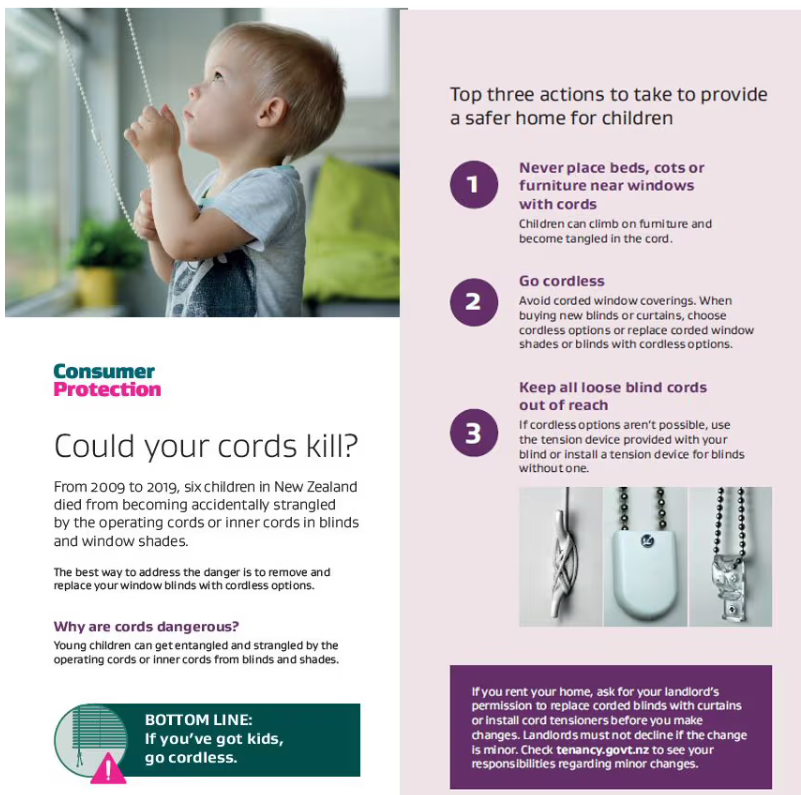 Consumer
Protection

Could your cords kill?

From 2009 to 2019, six children in New Zealand died from becoming accidentally strangled by the operating cords or inner cords in blinds and window shades.

The best way to address the danger is to remove and replace your window blinds with cordless options.

Why are cords dangerous?

Young children can get entangled and strangled by the operating cords or inner cords from blinds and shades.

BOTTOM LINE:
If you've got kids, go cordless.

Top three actions to take to provide a safer home for children

1
Never place beds, cots or furniture near windows with cords
Children can climb on furniture and become tangled in the cord.

2
Go cordless
Avoid corded window coverings. When buying new blinds or curtains, choose cordless options or replace corded window shades or blinds with cordless options.

3
Keep all loose blind cords out of reach
If cordless options aren't possible, use the tension device provided with your blind or install a tension device for blinds without one.

If you rent your home, ask for your landlord's permission to replace corded blinds with curtains or install cord tensioners before you make changes. Landlords must not decline if the change is minor. Check tenancy.govt.nz to see your responsibilities regarding minor changes.